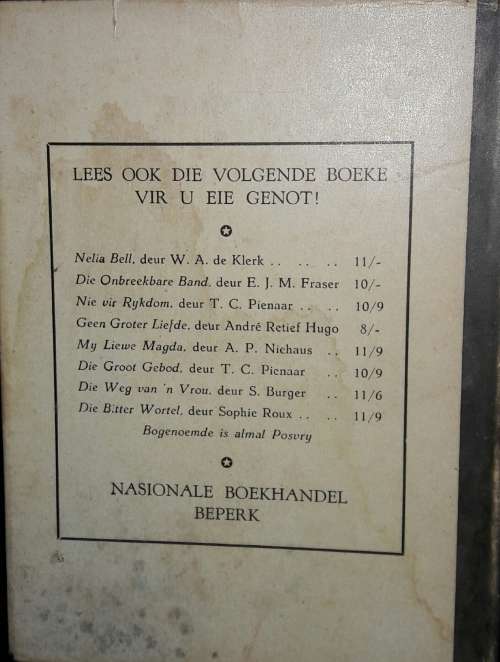 LEES OOK DIE VOLGENDE BOEKE VIR U EIE GENOT!

Nelia Bell, deur W. A. de Klerk .. .. .. 11/-
Die Onbreekbare Band, deur E. J. M. Fraser 10/-
Nie vir Rykdom, deur T. C. Pienaar .. .. 10/9
Geen Groter Liefde, deur André Retief Hugo 8/-
My Liewe Magda, deur A. P. Nichaus .. 11/9
Die Groot Gebod, deur T. C. Pienaar .. 10/9
Die Weg van 'n Vrou, deur S. Burger .. 11/6
Die Bitter Wortel, deur Sophie Roux .. .. 11/9
Bogenoemde is almal Posvry

NASIONALE BOEKHANDEL BEPERK